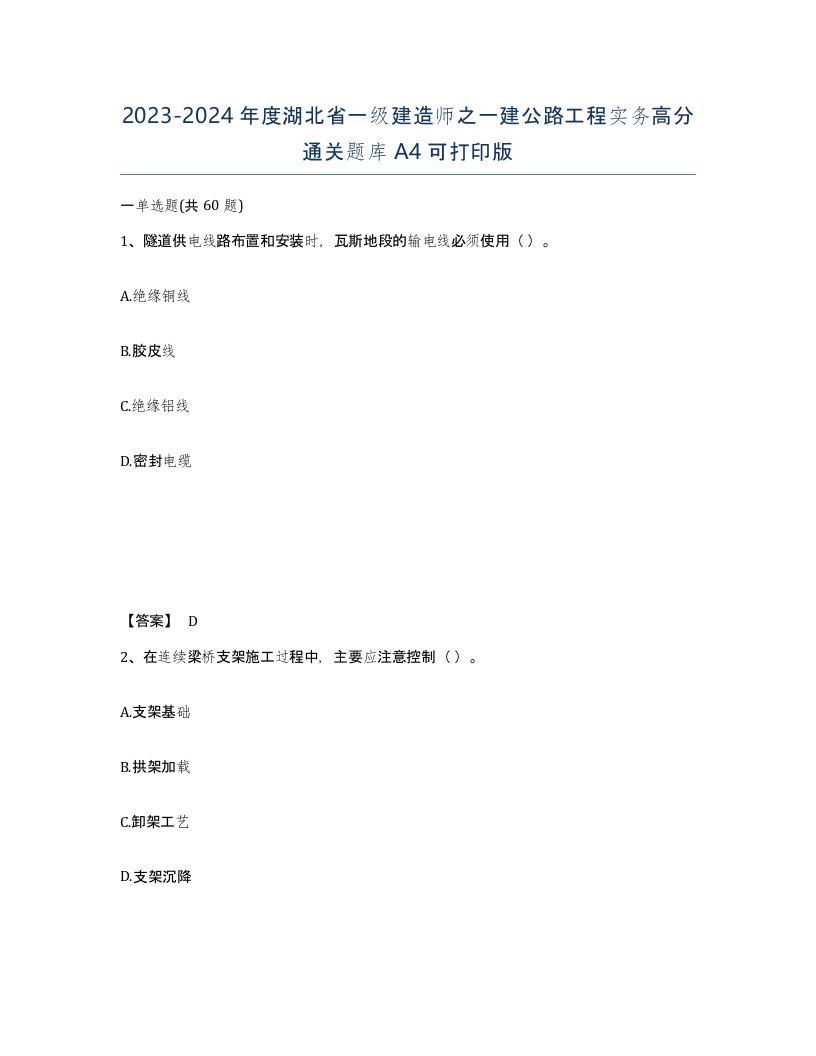 2023-2024年度湖北省一级建造师之一建公路工程实务高分通关题库A4可打印版

一单选题(共60题)

1、隧道供电线路布置和安装时，瓦斯地段的输电线必须使用（）。

A.绝缘铜线

B.胶皮线

C.绝缘铝线

D.密封电缆

【答案】 D

2、在连续梁桥支架施工过程中，主要应注意控制（）。

A.支架基础

B.拱架加载

C.卸架工艺

D.支架沉降